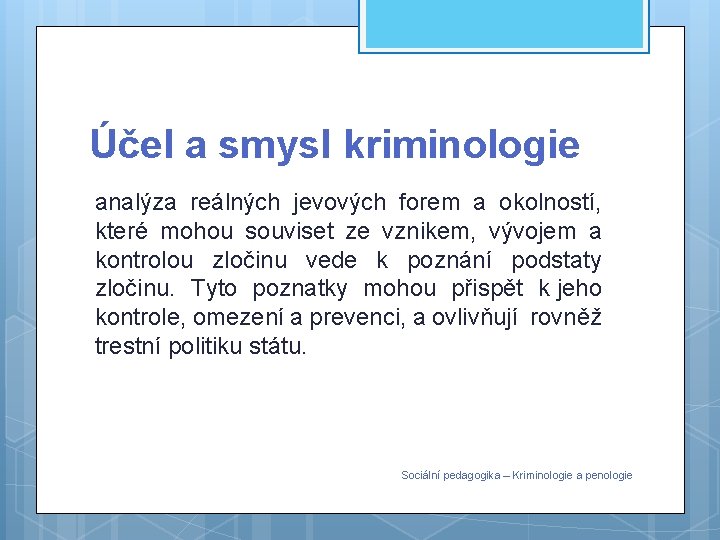 Účel a smysl kriminologie

analýza reálných jevových forem a okolností, které mohou souviset ze vznikem, vývojem a kontrolou zločinu vede k poznání podstaty zločinu. Tyto poznatky mohou přispět k jeho kontrole, omezení a prevenci, a ovlivňují rovněž trestní politiku státu.

Sociální pedagogika – Kriminologie a penologie